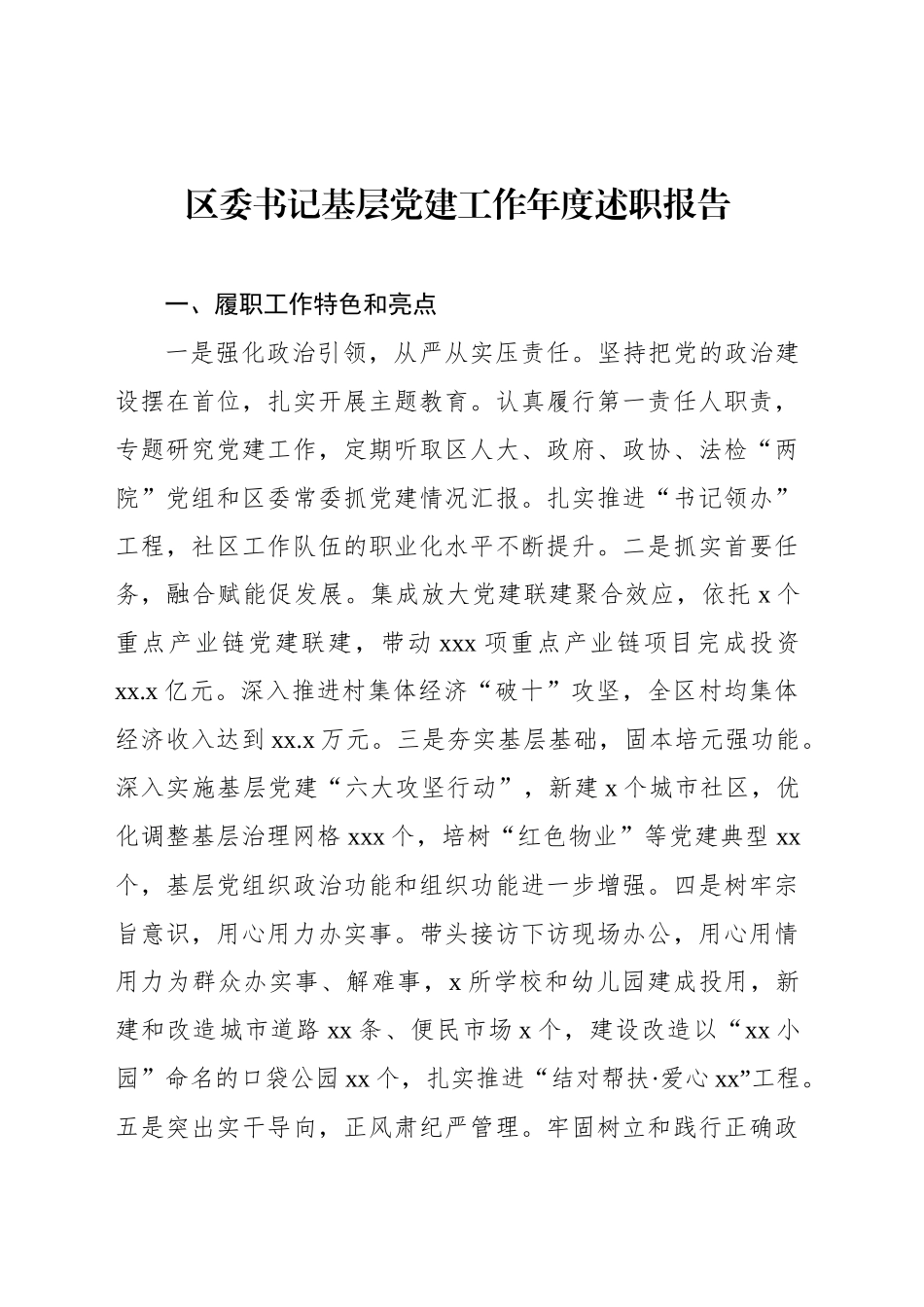 区委书记基层党建工作年度述职报告

一、履职工作特色和亮点

一是强化政治引领，从严从实压责任。坚持把党的政治建设摆在首位，扎实开展主题教育。认真履行第一责任人职责，专题研究党建工作，定期听取区人大、政府、政协、法检“两院”党组和区委常委抓党建情况汇报。扎实推进“书记领办”工程，社区工作队伍的职业化水平不断提升。二是抓实首要任务，融合赋能促发展。集成放大党建联建聚合效应，依托 x 个重点产业链党建联建，带动 xxx 项重点产业链项目完成投资 xx.x 亿元。深入推进村集体经济“破十”攻坚，全区村均集体经济收入达到 xx.x 万元。三是夯实基层基础，固本培元强功能。深入实施基层党建“六大攻坚行动”，新建 x 个城市社区，优化调整基层治理网格 xxx 个，培树“红色物业”等党建典型 xx 个，基层党组织政治功能和组织功能进一步增强。四是树牢宗旨意识，用心用力办实事。带头接访下访现场办公，用心用情用力为群众办实事、解难事，x 所学校和幼儿园建成投用，新建和改造城市道路 xx 条、便民市场 x 个，建设改造以“xx 小园”命名的口袋公园 xx 个，扎实推进“结对帮扶·爱心 xx”工程。五是突出实干导向，正风肃纪严管理。牢固树立和践行正确政